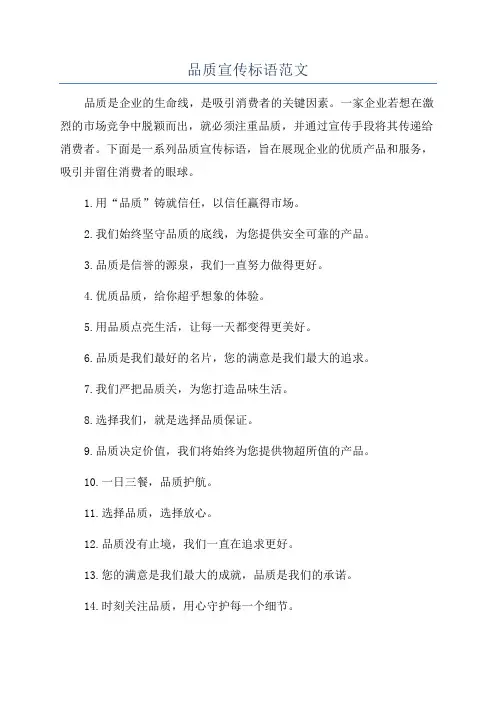 品质宣传标语范文

品质是企业的生命线，是吸引消费者的关键因素。一家企业若想在激烈的市场竞争中脱颖而出，就必须注重品质，并通过宣传手段将其传递给消费者。下面是一系列品质宣传标语，旨在展现企业的优质产品和服务，吸引并留住消费者的眼球。

1.用“品质”铸就信任，以信任赢得市场。

2.我们始终坚守品质的底线，为您提供安全可靠的产品。

3.品质是信誉的源泉，我们一直努力做得更好。

4.优质品质，给你超乎想象的体验。

5.用品质点亮生活，让每一天都变得更美好。

6.品质是我们最好的名片，您的满意是我们最大的追求。

7.我们严把品质关，为您打造品味生活。

8.选择我们，就是选择品质保证。

9.品质决定价值，我们将始终为您提供物超所值的产品。

10.一日三餐，品质护航。

11.选择品质，选择放心。

12.品质没有止境，我们一直在追求更好。

13.您的满意是我们最大的成就，品质是我们的承诺。

14.时刻关注品质，用心守护每一个细节。